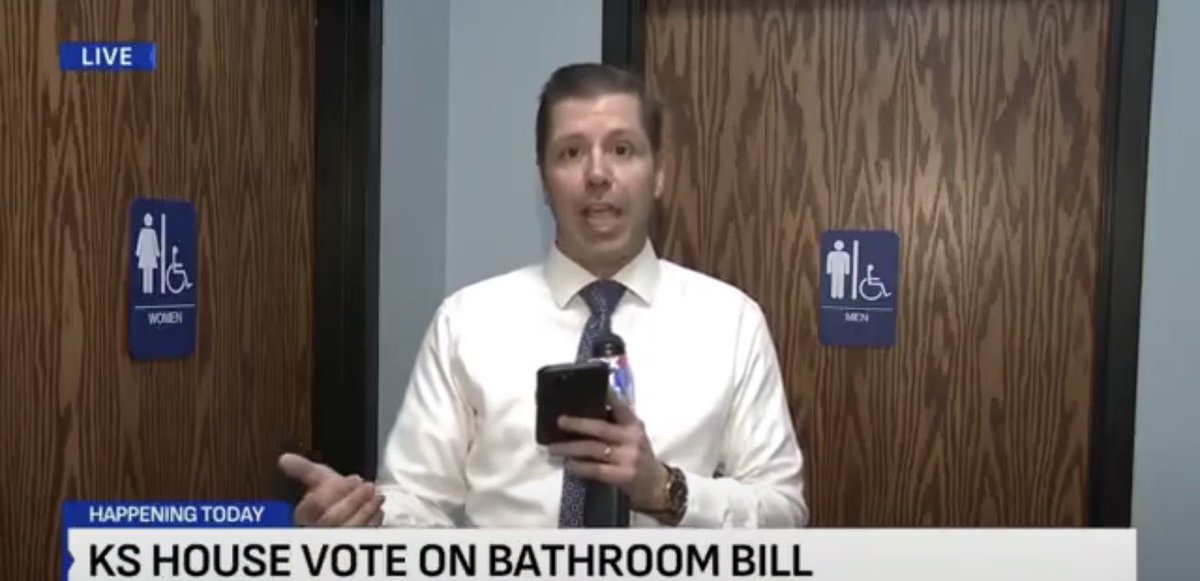 LIVE

WOMEN

MEN

HAPPENING TODAY

KS HOUSE VOTE ON BATHROOM BILL